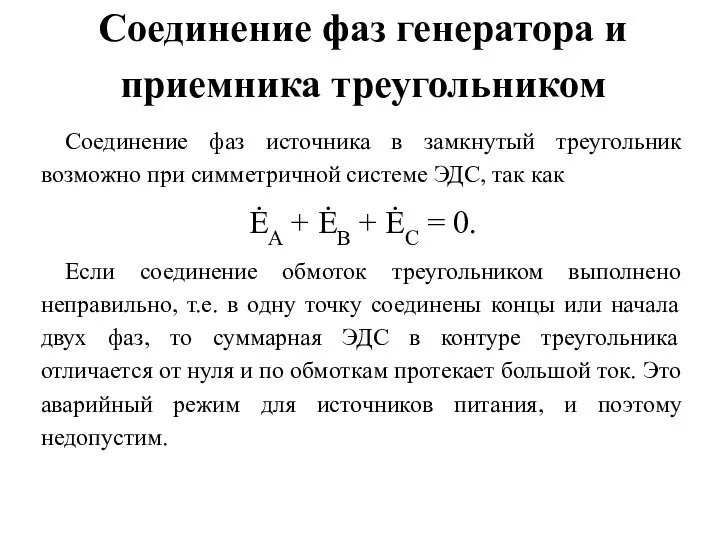 Соединение фаз генератора и приемника треугольником

Соединение фаз источника в замкнутый треугольник возможно при симметричной системе ЭДС, так как

$\dot{E}_A + \dot{E}_B + \dot{E}_C = 0.$

Если соединение обмоток треугольником выполнено неправильно, т.е. в одну точку соединены концы или начала двух фаз, то суммарная ЭДС в контуре треугольника отличается от нуля и по обмоткам протекает большой ток. Это аварийный режим для источников питания, и поэтому недопустим.